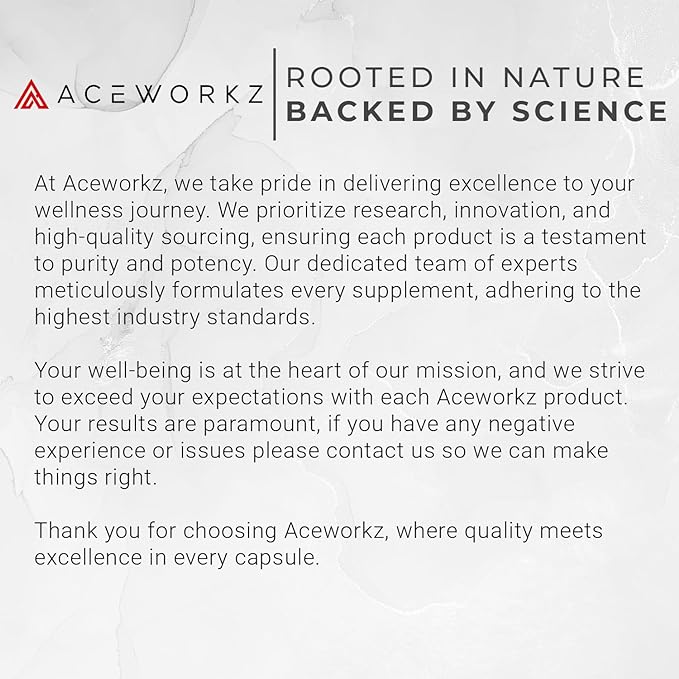 ACEWORKZ

ROOTED IN NATURE
BACKED BY SCIENCE

At Aceworkz, we take pride in delivering excellence to your wellness journey. We prioritize research, innovation, and high-quality sourcing, ensuring each product is a testament to purity and potency. Our dedicated team of experts meticulously formulates every supplement, adhering to the highest industry standards.

Your well-being is at the heart of our mission, and we strive to exceed your expectations with each Aceworkz product. Your results are paramount, if you have any negative experience or issues please contact us so we can make things right.

Thank you for choosing Aceworkz, where quality meets excellence in every capsule.